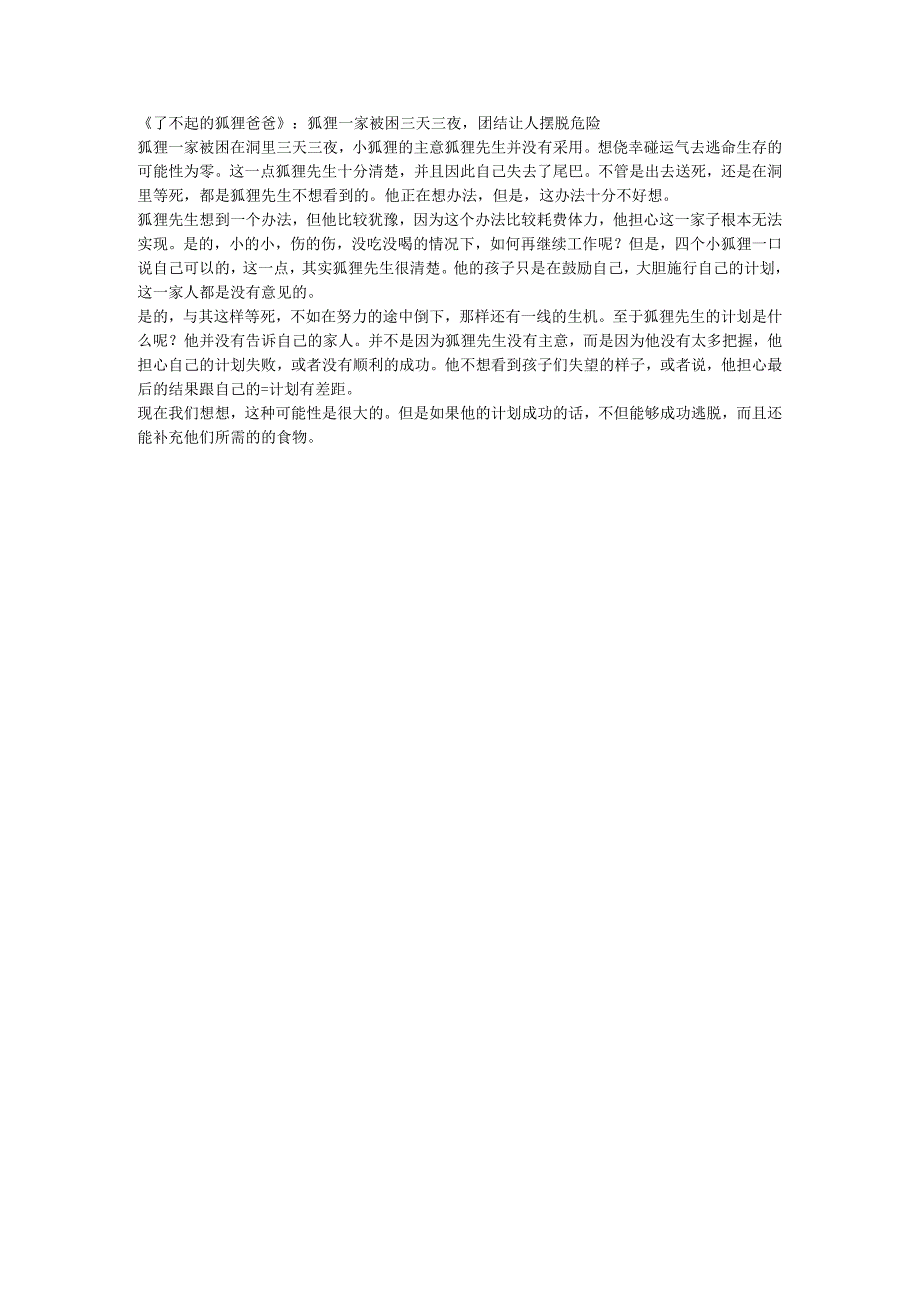 《了不起的狐狸爸爸》：狐狸一家被困三天三夜，团结让人摆脱危险
狐狸一家被困在洞里三天三夜，小狐狸的主意狐狸先生并没有采用。想侥幸碰运气去逃命生存的可能性为零。这一点狐狸先生十分清楚，并且因此自己失去了尾巴。不管是出去送死，还是在洞里等死，都是狐狸先生不想看到的。他正在想办法，但是，这办法十分不好想。
狐狸先生想到一个办法，但他比较犹豫，因为这个办法比较耗费体力，他担心这一家子根本无法实现。是的，小的小，伤的伤，没吃没喝的情况下，如何再继续工作呢？但是，四个小狐狸一口说自己可以的，这一点，其实狐狸先生很清楚。他的孩子只是在鼓励自己，大胆施行自己的计划，这一家人都是没有意见的。
是的，与其这样等死，不如在努力的途中倒下，那样还有一线的生机。至于狐狸先生的计划是什么呢？他并没有告诉自己的家人。并不是因为狐狸先生没有主意，而是因为他没有太多把握，他担心自己的计划失败，或者没有顺利的成功。他不想看到孩子们失望的样子，或者说，他担心最后的结果跟自己的=计划有差距。
现在我们想想，这种可能性是很大的。但是如果他的计划成功的话，不但能够成功逃脱，而且还能补充他们所需的的食物。